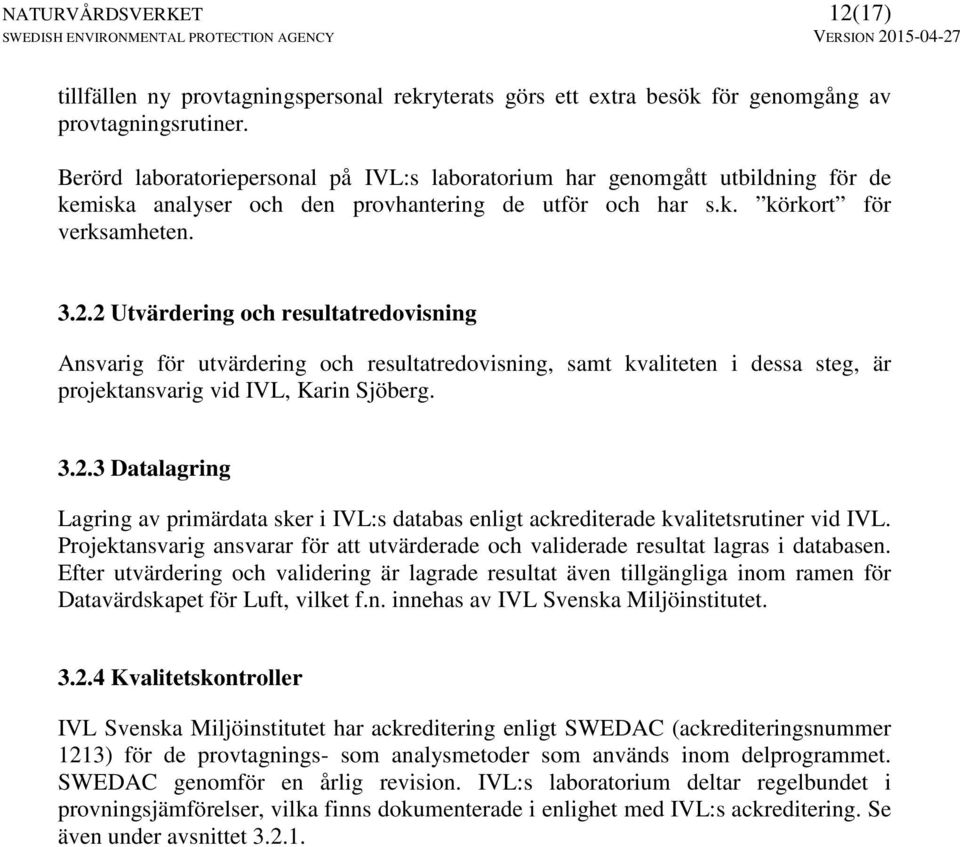 NATURVÅRDSVERKET
SWEDISH ENVIRONMENTAL PROTECTION AGENCY

12(17)
VERSION 2015-04-27

tillfällen ny provtagningspersonal rekryterats görs ett extra besök för genomgång av provtagningsrutiner.

Berörd laboratoriepersonal på IVL:s laboratorium har genomgått utbildning för de kemiska analyser och den provhantering de utför och har s.k. ”körkort” för verksamheten.

3.2.2 Utvärdering och resultatredovisning

Ansvarig för utvärdering och resultatredovisning, samt kvaliteten i dessa steg, är projektansvarig vid IVL, Karin Sjöberg.

3.2.3 Datalagring

Lagring av primärdata sker i IVL:s databas enligt ackrediterade kvalitetsrutiner vid IVL. Projektansvarig ansvarar för att utvärderade och validerade resultat lagras i databasen. Efter utvärdering och validering är lagrade resultat även tillgängliga inom ramen för Datavärdskapet för Luft, vilket f.n. innehas av IVL Svenska Miljöinstitutet.

3.2.4 Kvalitetskontroller

IVL Svenska Miljöinstitutet har ackreditering enligt SWEDAC (ackrediteringsnummer 1213) för de provtagnings- som analysmetoder som används inom delprogrammet. SWEDAC genomför en årlig revision. IVL:s laboratorium deltar regelbundet i provningsjämförelser, vilka finns dokumenterade i enlighet med IVL:s ackreditering. Se även under avsnittet 3.2.1.